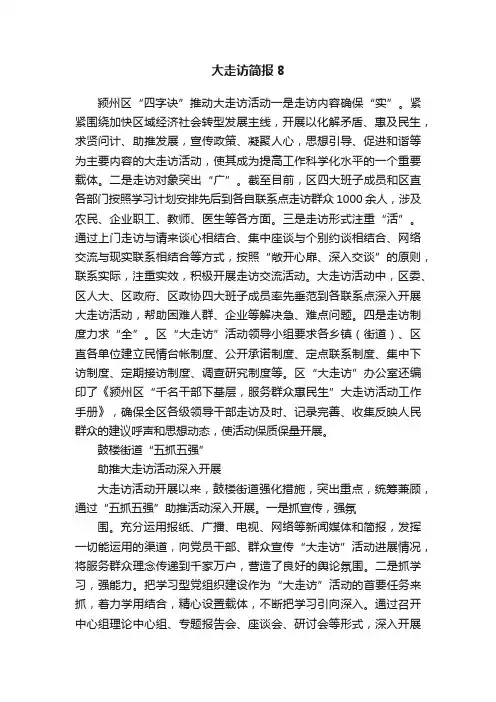 大走访简报 8

颍州区“四字诀”推动大走访活动一是走访内容确保“实”。紧紧围绕加快区域经济社会转型发展主线，开展以化解矛盾、惠及民生，求贤问计、助推发展，宣传政策、凝聚人心，思想引导、促进和谐等为主要内容的大走访活动，使其成为提高工作科学化水平的一个重要载体。二是走访对象突出“广”。截至目前，区四大班子成员和区直各部门按照学习计划安排先后到各自联系点走访群众 1000 余人，涉及农民、企业职工、教师、医生等各方面。三是走访形式注重“活”。通过上门走访与请来谈心相结合、集中座谈与个别约谈相结合、网络交流与现实联系相结合等方式，按照“敞开心扉、深入交谈”的原则，联系实际，注重实效，积极开展走访交流活动。大走访活动中，区委、区人大、区政府、区政协四大班子成员率先垂范到各联系点深入开展大走访活动，帮助困难人群、企业等解决急、难点问题。四是走访制度力求“全”。区“大走访”活动领导小组要求各乡镇（街道）、区直各单位建立民情台帐制度、公开承诺制度、定点联系制度、集中下访制度、定期接访制度、调查研究制度等。区“大走访”办公室还编印了《颍州区“千名干部下基层，服务群众惠民生”大走访活动工作手册》，确保全区各级领导干部走访及时、记录完善、收集反映人民群众的建议呼声和思想动态，使活动保质保量开展。

鼓楼街道“五抓五强”

助推大走访活动深入开展

大走访活动开展以来，鼓楼街道强化措施，突出重点，统筹兼顾，通过“五抓五强”助推活动深入开展。一是抓宣传，强氛

围。充分运用报纸、广播、电视、网络等新闻媒体和简报，发挥一切能运用的渠道，向党员干部、群众宣传“大走访”活动进展情况，将服务群众理念传递到千家万户，营造了良好的舆论氛围。二是抓学习，强能力。把学习型党组织建设作为“大走访”活动的首要任务来抓，着力学用结合，精心设置载体，不断把学习引向深入。通过召开中心组理论中心组、专题报告会、座谈会、研讨会等形式，深入开展